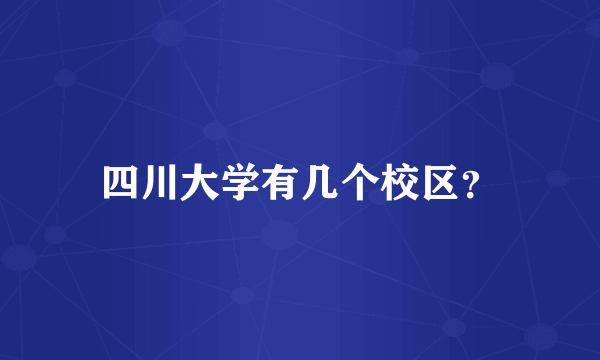 四川大学有几个校区?